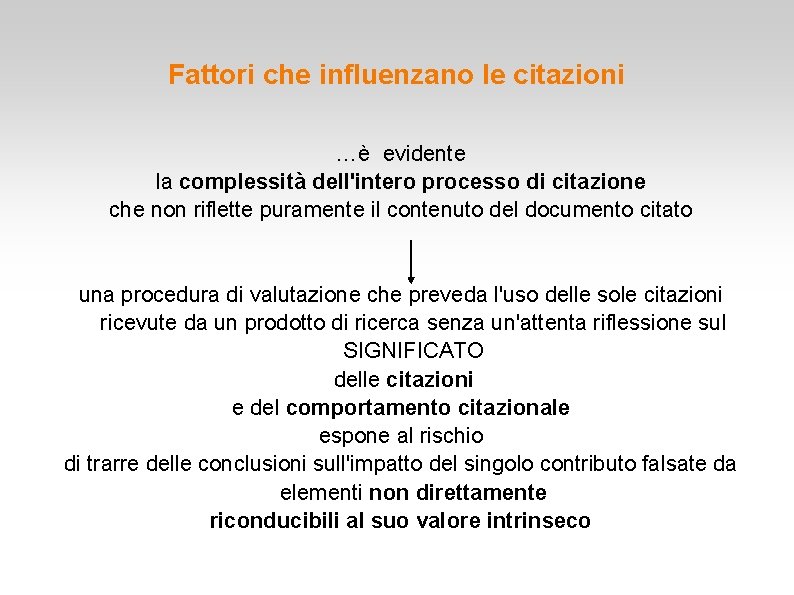 Fattori che influenzano le citazioni

…è evidente
la complessità dell'intero processo di citazione
che non riflette puramente il contenuto del documento citato

una procedura di valutazione che preveda l'uso delle sole citazioni ricevute da un prodotto di ricerca senza un'attenta riflessione sul SIGNIFICATO
delle citazioni
e del comportamento citazionale
espone al rischio
di trarre delle conclusioni sull'impatto del singolo contributo falsate da elementi non direttamente
riconducibili al suo valore intrinseco